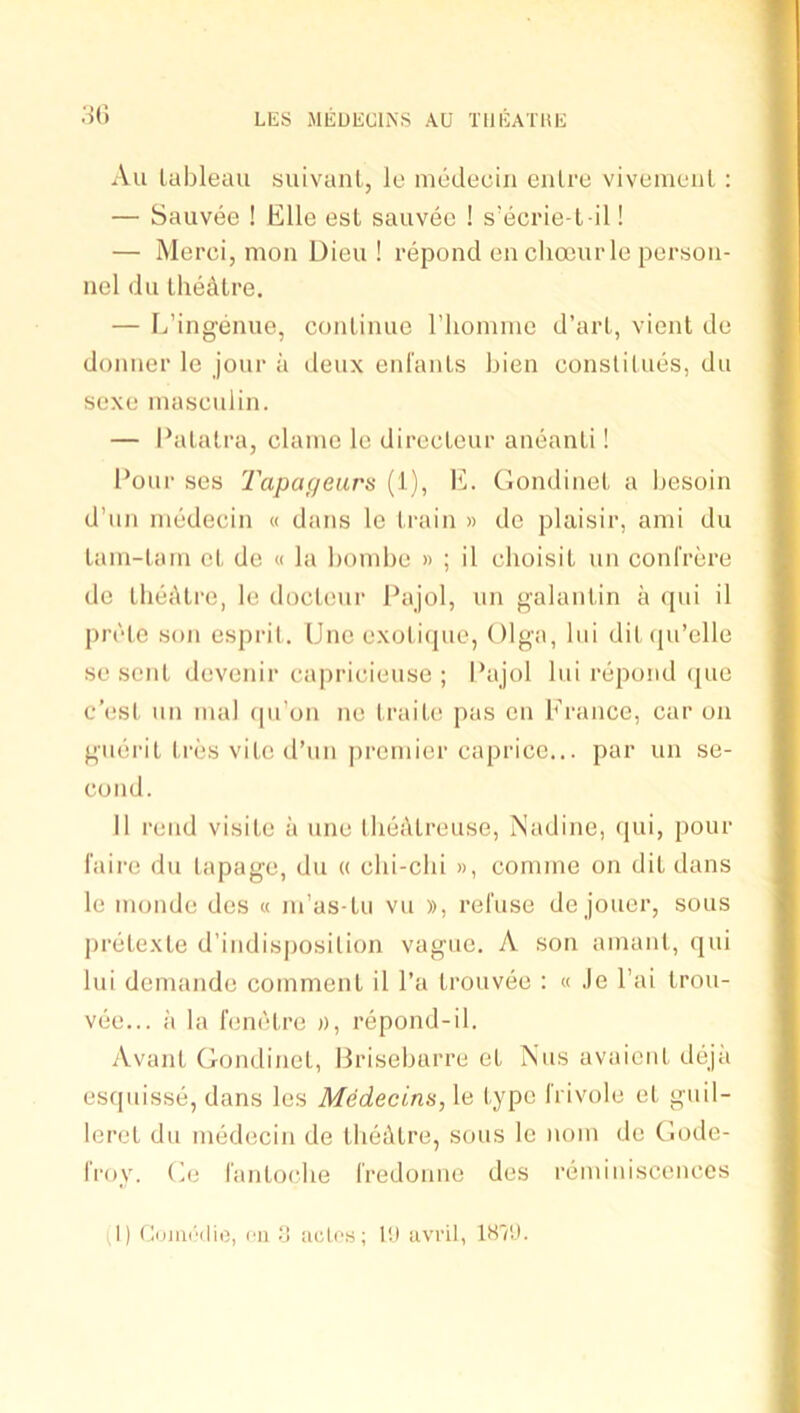 36 LES MÉDECINS AU THÉATRE

Au tableau suivant, le médecin entre vivement :

— Sauvée ! Elle est sauvée ! s'écrie-t-il !

— Merci, mon Dieu ! répond en chœur le personnel du théâtre.

— L'ingénue, continue l'homme d'art, vient de donner le jour à deux enfants bien constitués, du sexe masculin.

— Patatra, clame le directeur anéanti !

Pour ses Tapageurs (1), E. Gondinet a besoin d'un médecin « dans le train » de plaisir, ami du tam-tam et de « la bombe » ; il choisit un confrère de théâtre, le docteur Pajol, un galantin à qui il prête son esprit. Une exotique, Olga, lui dit qu'elle se sent devenir capricieuse ; Pajol lui répond que c'est un mal qu'on ne traite pas en France, car on guérit très vite d'un premier caprice... par un second.

Il rend visite à une théâtreuse, Nadine, qui, pour faire du tapage, du « chi-chi », comme on dit dans le monde des « m'as-tu vu », refuse de jouer, sous prétexte d'indisposition vague. A son amant, qui lui demande comment il l'a trouvée : « Je l'ai trouvée... à la fenêtre », répond-il.

Avant Gondinet, Brisebarre et Nus avaient déjà esquissé, dans les Médecins, le type frivole et guilleret du médecin de théâtre, sous le nom de Godefroy. Ce fantoche fredonne des réminiscences

(1) Comédie, en 3 actes ; 19 avril, 1879.